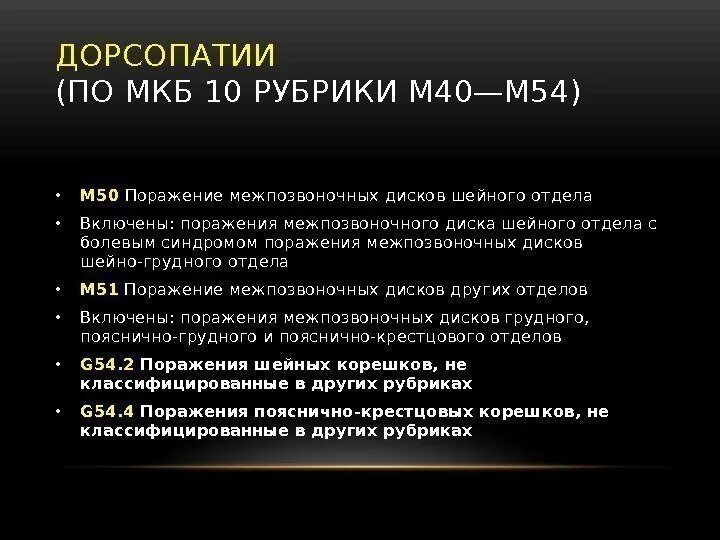 ДОРСОПАТИИ
(ПО МКБ 10 РУБРИКИ М40—М54)

• M50 Поражение межпозвоночных дисков шейного отдела
• Включены: поражения межпозвоночного диска шейного отдела с болевым синдромом поражения межпозвоночных дисков шейно-грудного отдела
• M51 Поражение межпозвоночных дисков других отделов
• Включены: поражения межпозвоночных дисков грудного, пояснично-грудного и пояснично-крестцового отделов
• G54.2 Поражения шейных корешков, не классифицированные в других рубриках
• G54.4 Поражения пояснично-крестцовых корешков, не классифицированные в других рубриках